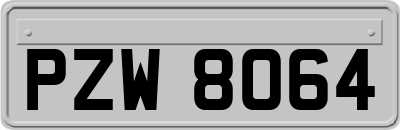 PZW 8064